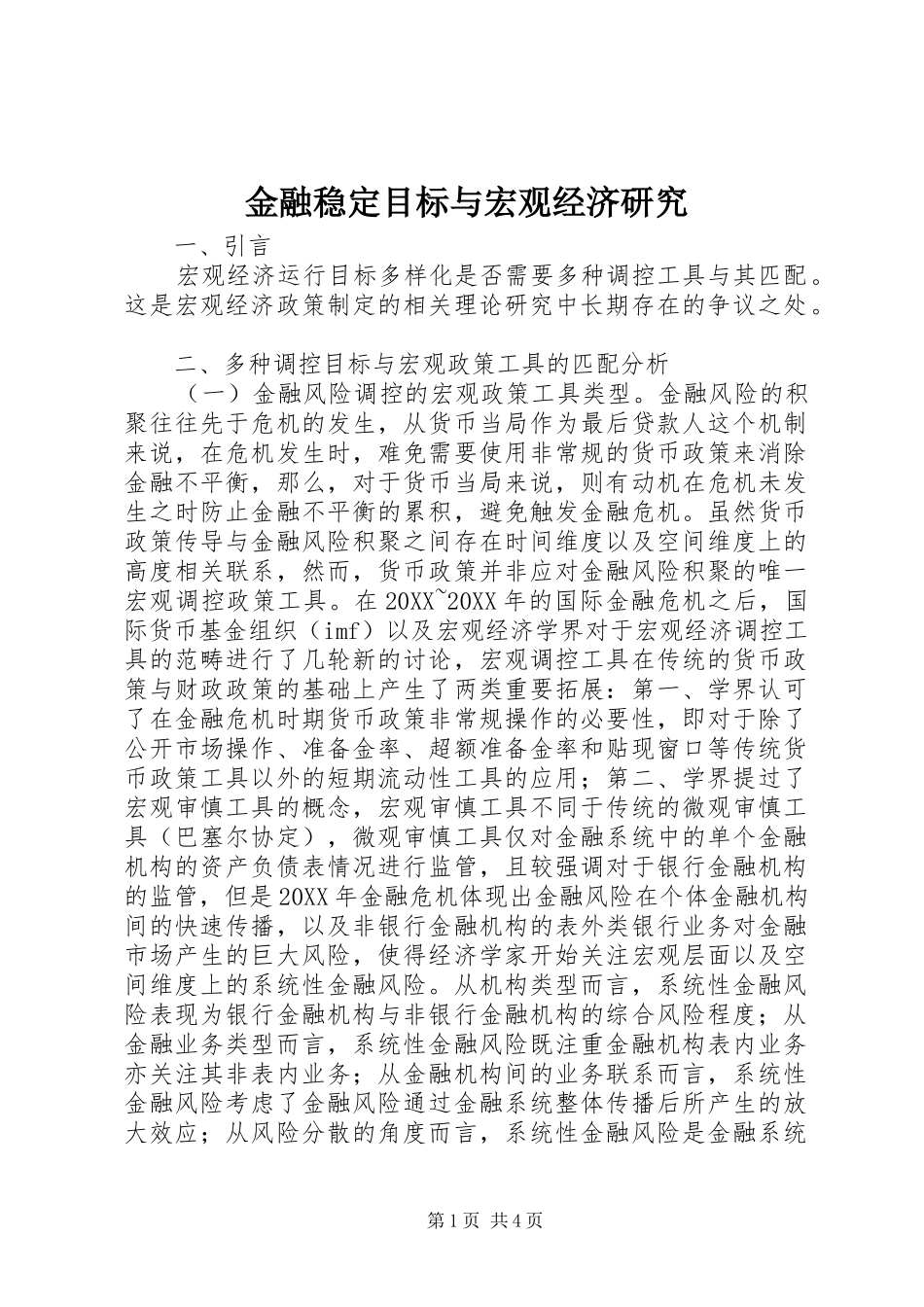 金融稳定目标与宏观经济研究

一、引言

宏观经济运行目标多样化是否需要多种调控工具与其匹配。这是宏观经济政策制定的相关理论研究中长期存在的争议之处。

二、多种调控目标与宏观政策工具的匹配分析

（一）金融风险调控的宏观政策工具类型。金融风险的积聚往往先于危机的发生，从货币当局作为最后贷款人这个机制来说，在危机发生时，难免需要使用非常规的货币政策来消除金融不平衡，那么，对于货币当局来说，则有动机在危机未发生之时防止金融不平衡的累积，避免触发金融危机。虽然货币政策传导与金融风险积聚之间存在时间维度以及空间维度上的高度相关联系，然而，货币政策并非应对金融风险积聚的唯一宏观调控政策工具。在20XX~20XX年的国际金融危机之后，国际货币基金组织（imf）以及宏观经济学界对于宏观经济调控工具的范畴进行了几轮新的讨论，宏观调控工具在传统的货币政策与财政政策的基础上产生了两类重要拓展：第一、学界认可了在金融危机时期货币政策非常规操作的必要性，即对于除了公开市场操作、准备金率、超额准备金率和贴现窗口等传统货币政策工具以外的短期流动性工具的应用；第二、学界提过了宏观审慎工具的概念，宏观审慎工具不同于传统的微观审慎工具（巴塞尔协定），微观审慎工具仅对金融系统中的单个金融机构的资产负债表情况进行监管，且较强调对于银行金融机构的监管，但是20XX年金融危机体现出金融风险在个体金融机构间的快速传播，以及非银行金融机构的表外类银行业务对金融市场产生的巨大风险，使得经济学家开始关注宏观层面以及空间维度上的系统性金融风险。从机构类型而言，系统性金融风险表现为银行金融机构与非银行金融机构的综合风险程度；从金融业务类型而言，系统性金融风险既注重金融机构表内业务亦关注其非表内业务；从金融机构间的业务联系而言，系统性金融风险考虑了金融风险通过金融系统整体传播后所产生的放大效应；从风险分散的角度而言，系统性金融风险是金融系统

第1页 共4页